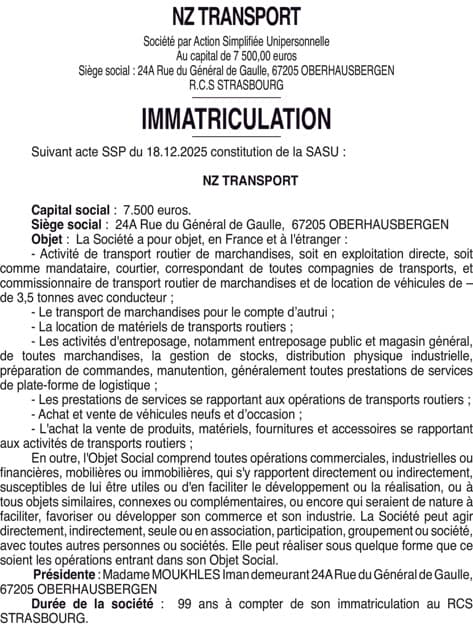 NZ TRANSPORT

Société par Action Simplifiée Unipersonnelle
Au capital de 7 500,00 euros
Siège social : 24A Rue du Général de Gaulle, 67205 OBERHAUSBERGEN
R.C.S STRASBOURG

IMMATRICULATION

Suivant acte SSP du 18.12.2025 constitution de la SASU :

NZ TRANSPORT

Capital social : 7.500 euros.
Siège social : 24A Rue du Général de Gaulle, 67205 OBERHAUSBERGEN
Objet : La Société a pour objet, en France et à l'étranger :
- Activité de transport routier de marchandises, soit en exploitation directe, soit comme mandataire, courtier, correspondant de toutes compagnies de transports, et commissionnaire de transport routier de marchandises et de location de véhicules de – de 3,5 tonnes avec conducteur ;
- Le transport de marchandises pour le compte d'autrui ;
- La location de matériels de transports routiers ;
- Les activités d'entreposage, notamment entreposage public et magasin général, de toutes marchandises, la gestion de stocks, distribution physique industrielle, préparation de commandes, manutention, généralement toutes prestations de services de plate-forme de logistique ;
- Les prestations de services se rapportant aux opérations de transports routiers ;
- Achat et vente de véhicules neufs et d'occasion ;
- L'achat la vente de produits, matériels, fournitures et accessoires se rapportant aux activités de transports routiers ;
En outre, l'Objet Social comprend toutes opérations commerciales, industrielles ou financières, mobilières ou immobilières, qui s'y rapportent directement ou indirectement, susceptibles de lui être utiles ou d'en faciliter le développement ou la réalisation, ou à tous objets similaires, connexes ou complémentaires, ou encore qui seraient de nature à faciliter, favoriser ou développer son commerce et son industrie. La Société peut agir directement, indirectement, seule ou en association, participation, groupement ou société, avec toutes autres personnes ou sociétés. Elle peut réaliser sous quelque forme que ce soient les opérations entrant dans son Objet Social.
Présidente : Madame MOUKHLES Iman demeurant 24A Rue du Général de Gaulle, 67205 OBERHAUSBERGEN
Durée de la société : 99 ans à compter de son immatriculation au RCS STRASBOURG.